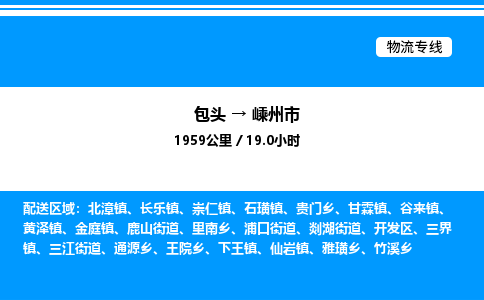 物流专线

包头 → 嵊州市
1959公里 / 19.0小时

配送区域：北漳镇、长乐镇、崇仁镇、石璜镇、贵门乡、甘霖镇、谷来镇、黄泽镇、金庭镇、鹿山街道、里南乡、浦口街道、剡湖街道、开发区、三界镇、三江街道、通源乡、王院乡、下王镇、仙岩镇、雅璜乡、竹溪乡